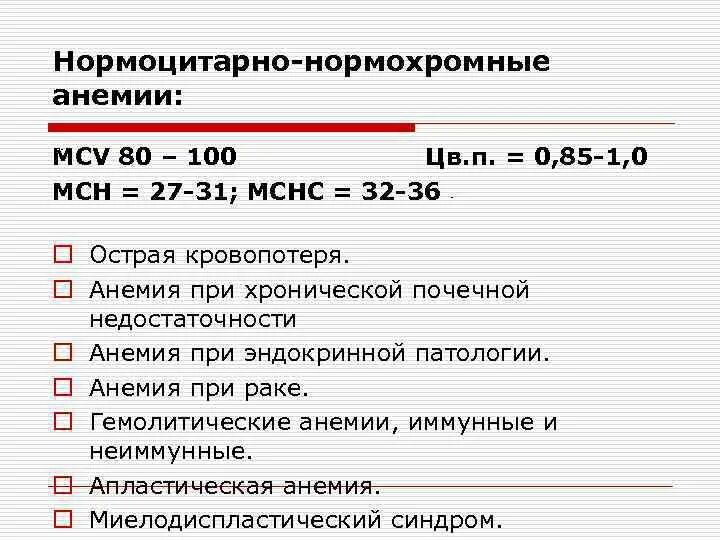 Нормоцитарно-нормохромные анемии:

MCV 80 – 100 Цв.п. = 0,85-1,0
MCH = 27-31; MCHC = 32-36

□ Острая кровопотеря.
□ Анемия при хронической почечной недостаточности
□ Анемия при эндокринной патологии.
□ Анемия при раке.
□ Гемолитические анемии, иммунные и неиммунные.
□ Апластическая анемия.
□ Миелодиспластический синдром.